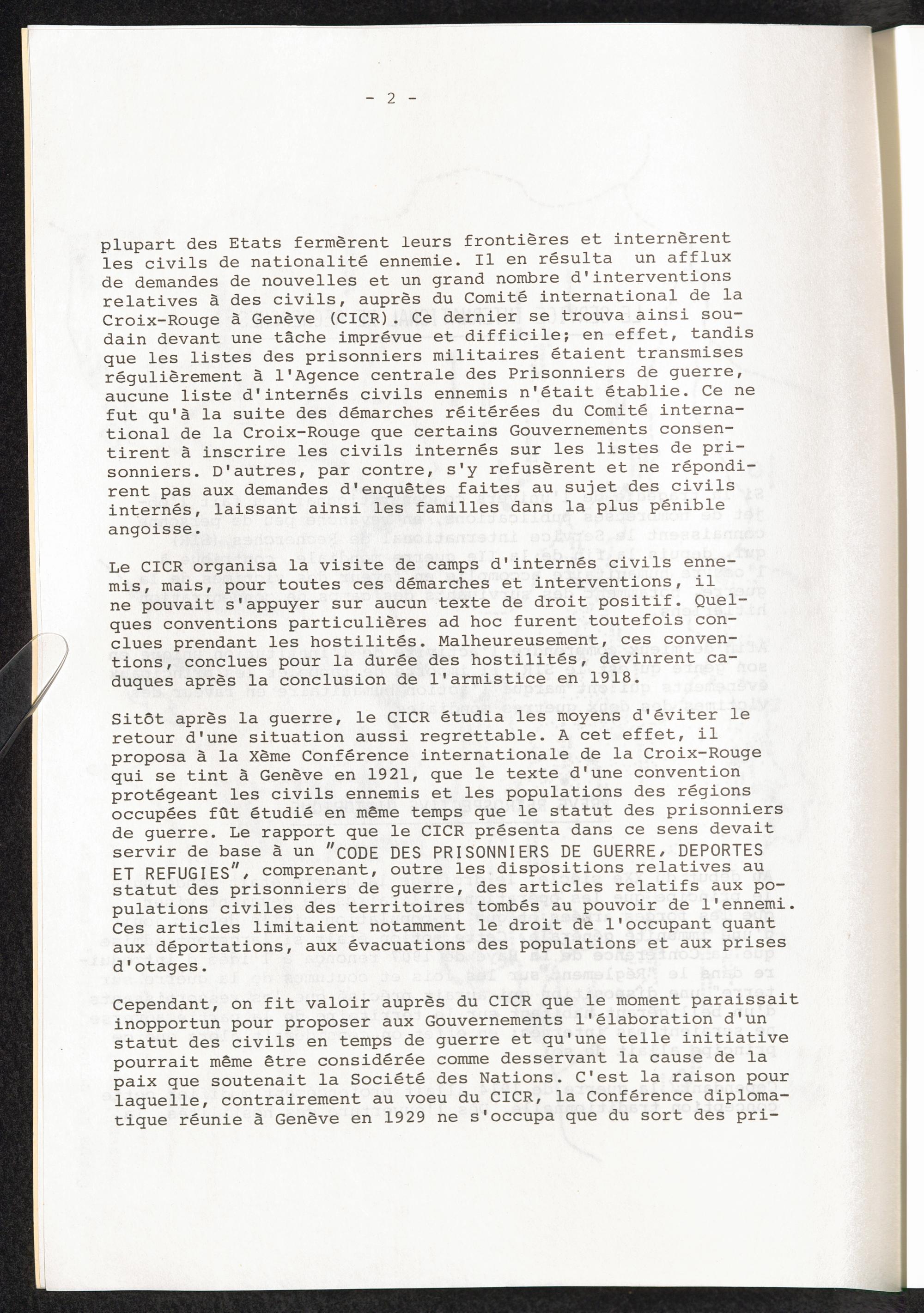 - 2 -

plupart des Etats fermèrent leurs frontières et internèrent les civils de nationalité ennemie. Il en résulta un afflux de demandes de nouvelles et un grand nombre d'interventions relatives à des civils, auprès du Comité international de la Croix-Rouge à Genève (CICR). Ce dernier se trouva ainsi soudain devant une tâche imprévue et difficile; en effet, tandis que les listes des prisonniers militaires étaient transmises régulièrement à l'Agence centrale des Prisonniers de guerre, aucune liste d'internés civils ennemis n'était établie. Ce ne fut qu'à la suite des démarches réitérées du Comité international de la Croix-Rouge que certains Gouvernements consentirent à inscrire les civils internés sur les listes de prisonniers. D'autres, par contre, s'y refusèrent et ne répondirent pas aux demandes d'enquêtes faites au sujet des civils internés, laissant ainsi les familles dans la plus pénible angoisse.

Le CICR organisa la visite de camps d'internés civils ennemis, mais, pour toutes ces démarches et interventions, il ne pouvait s'appuyer sur aucun texte de droit positif. Quelques conventions particulières ad hoc furent toutefois conclues prendant les hostilités. Malheureusement, ces conventions, conclues pour la durée des hostilités, devinrent caduques après la conclusion de l'armistice en 1918.

Sitôt après la guerre, le CICR étudia les moyens d'éviter le retour d'une situation aussi regrettable. A cet effet, il proposa à la Xème Conférence internationale de la Croix-Rouge qui se tint à Genève en 1921, que le texte d'une convention protégeant les civils ennemis et les populations des régions occupées fût étudié en même temps que le statut des prisonniers de guerre. Le rapport que le CICR présenta dans ce sens devait servir de base à un "CODE DES PRISONNIERS DE GUERRE, DEPORTES ET REFUGIES", comprenant, outre les dispositions relatives au statut des prisonniers de guerre, des articles relatifs aux populations civiles des territoires tombés au pouvoir de l'ennemi. Ces articles limitaient notamment le droit de l'occupant quant aux déportations, aux évacuations des populations et aux prises d'otages.

Cependant, on fit valoir auprès du CICR que le moment paraissait inopportun pour proposer aux Gouvernements l'élaboration d'un statut des civils en temps de guerre et qu'une telle initiative pourrait même être considérée comme desservant la cause de la paix que soutenait la Société des Nations. C'est la raison pour laquelle, contrairement au voeu du CICR, la Conférence diplomatique réunie à Genève en 1929 ne s'occupa que du sort des pri-